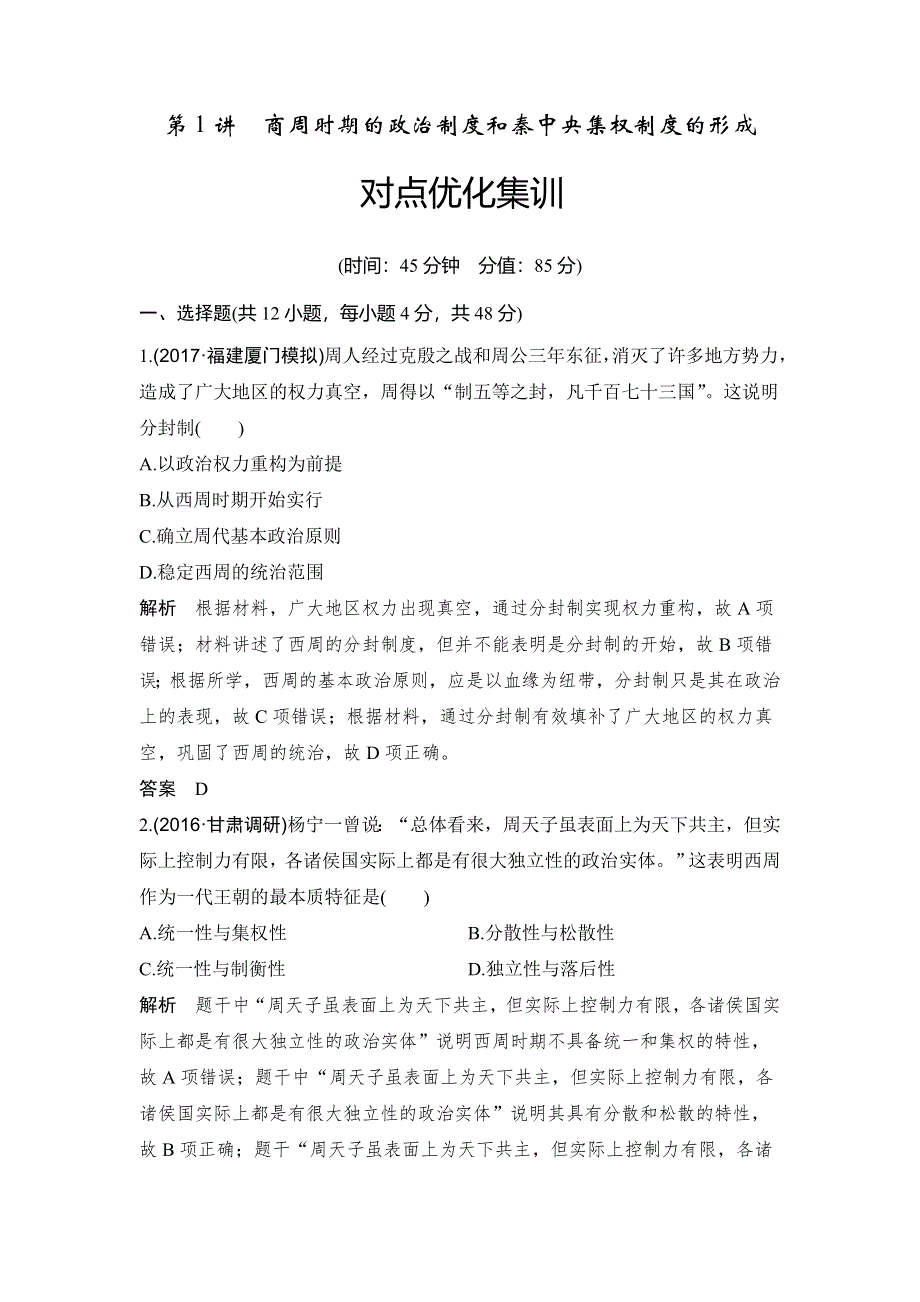 第 1 讲　商周时期的政治制度和秦中央集权制度的形成

对点优化集训

(时间：45 分钟　分值：85 分)

一、选择题(共 12 小题，每小题 4 分，共 48 分)

1.(2017·福建厦门模拟)周人经过克殷之战和周公三年东征，消灭了许多地方势力，造成了广大地区的权力真空，周得以“制五等之封，凡千百七十三国”。这说明分封制(　　)

A.以政治权力重构为前提

B.从西周时期开始实行

C.确立周代基本政治原则

D.稳定西周的统治范围

解析　根据材料，广大地区权力出现真空，通过分封制实现权力重构，故 A 项错误；材料讲述了西周的分封制度，但并不能表明是分封制的开始，故 B 项错误；根据所学，西周的基本政治原则，应是以血缘为纽带，分封制只是其在政治上的表现，故 C 项错误；根据材料，通过分封制有效填补了广大地区的权力真空，巩固了西周的统治，故 D 项正确。

答案　D

2.(2016·甘肃调研)杨宁一曾说：“总体看来，周天子虽表面上为天下共主，但实际上控制力有限，各诸侯国实际上都是有很大独立性的政治实体。”这表明西周作为一代王朝的最本质特征是(　　)

A.统一性与集权性　　B.分散性与松散性

C.统一性与制衡性　　D.独立性与落后性

解析　题干中“周天子虽表面上为天下共主，但实际上控制力有限，各诸侯国实际上都是有很大独立性的政治实体”说明西周时期不具备统一和集权的特性，故 A 项错误；题干中“周天子虽表面上为天下共主，但实际上控制力有限，各诸侯国实际上都是有很大独立性的政治实体”说明其具有分散和松散的特性，故 B 项正确；题干“周天子虽表面上为天下共主，但实际上控制力有限，各诸